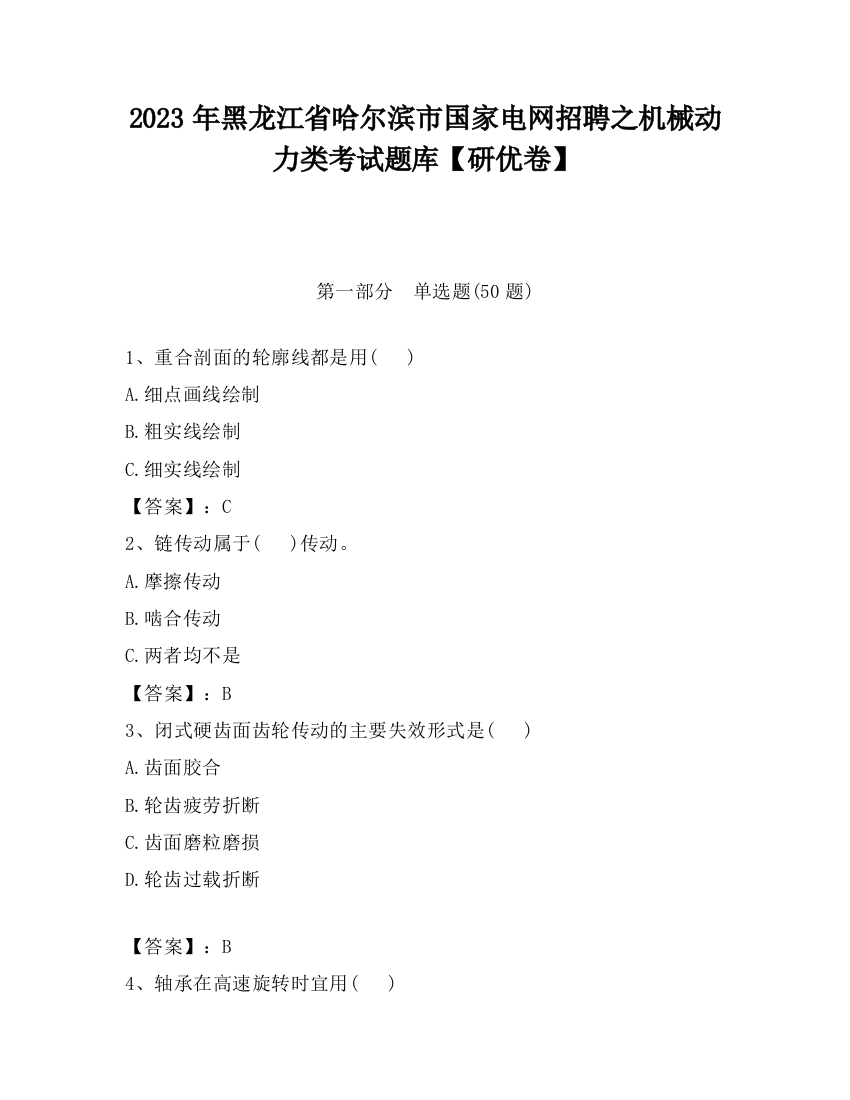 2023 年黑龙江省哈尔滨市国家电网招聘之机械动力类考试题库【研优卷】

第一部分　单选题(50 题)

1、重合剖面的轮廓线都是用(　　)

A.细点画线绘制

B.粗实线绘制

C.细实线绘制

【答案】：C

2、链传动属于(　　)传动。

A.摩擦传动

B.啮合传动

C.两者均不是

【答案】：B

3、闭式硬齿面齿轮传动的主要失效形式是(　　)

A.齿面胶合

B.轮齿疲劳折断

C.齿面磨粒磨损

D.轮齿过载折断

【答案】：B

4、轴承在高速旋转时宜用(　　)